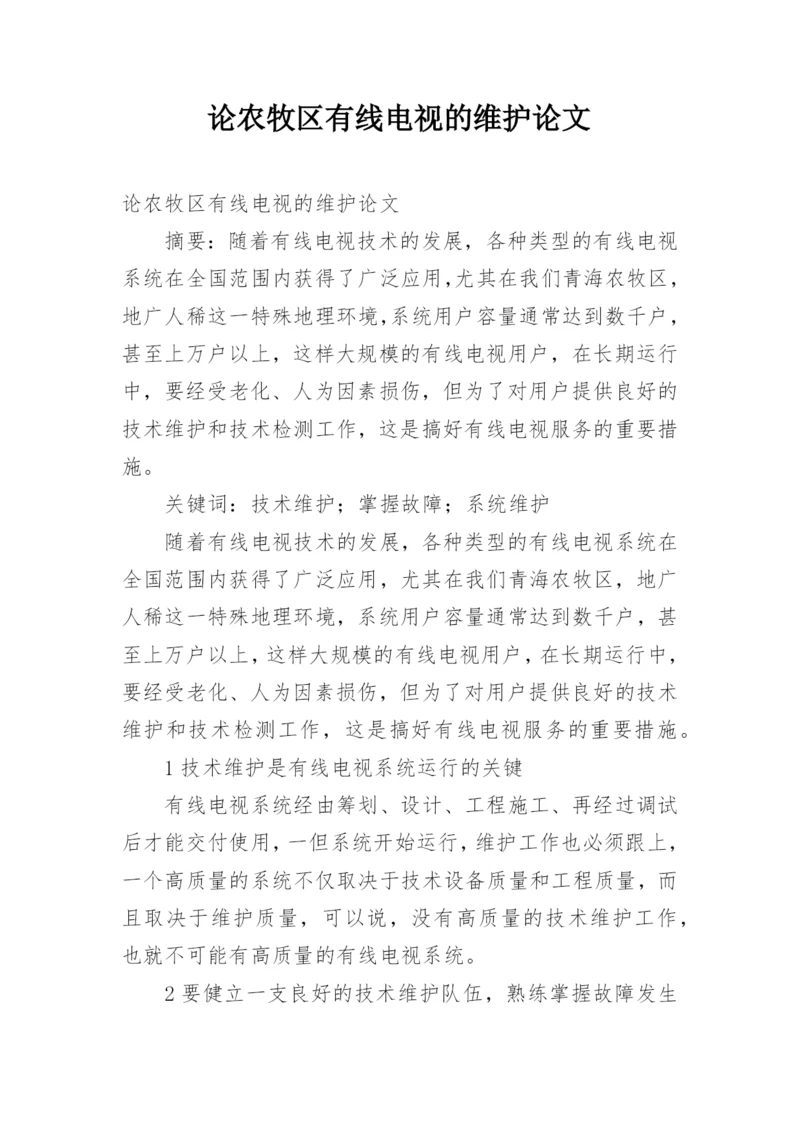 论农牧区有线电视的维护论文

论农牧区有线电视的维护论文

摘要：随着有线电视技术的发展，各种类型的有线电视系统在全国范围内获得了广泛应用,尤其在我们青海农牧区,地广人稀这一特殊地理环境,系统用户容量通常达到数千户，甚至上万户以上，这样大规模的有线电视用户，在长期运行中，要经受老化、人为因素损伤，但为了对用户提供良好的技术维护和技术检测工作，这是搞好有线电视服务的重要措施。

关键词：技术维护；掌握故障；系统维护

随着有线电视技术的发展，各种类型的有线电视系统在全国范围内获得了广泛应用，尤其在我们青海农牧区，地广人稀这一特殊地理环境，系统用户容量通常达到数千户，甚至上万户以上，这样大规模的有线电视用户，在长期运行中，要经受老化、人为因素损伤，但为了对用户提供良好的技术维护和技术检测工作，这是搞好有线电视服务的重要措施。

1 技术维护是有线电视系统运行的关键

有线电视系统经由筹划、设计、工程施工、再经过调试后才能交付使用，一但系统开始运行，维护工作也必须跟上，一个高质量的系统不仅取决于技术设备质量和工程质量，而且取决于维护质量，可以说，没有高质量的技术维护工作，也就不可能有高质量的有线电视系统。

2 要健立一支良好的技术维护队伍，熟练掌握故障发生